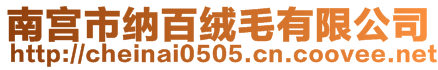 南宫市纳百绒毛有限公司
http://cheinai0505.cn.coovee.net